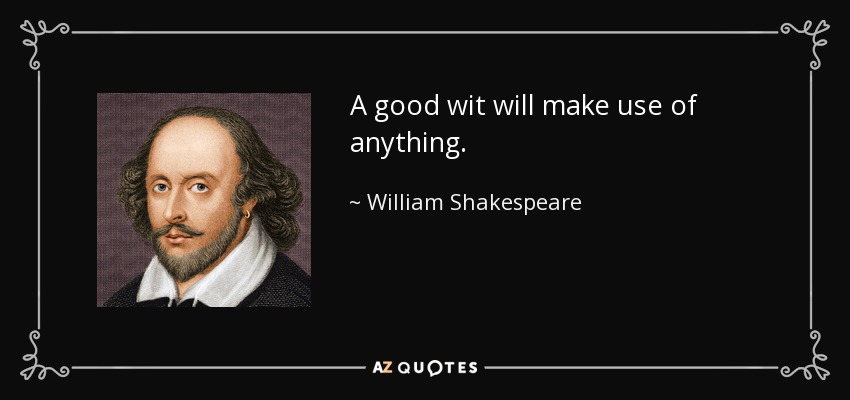 A good wit will make use of anything.

~ William Shakespeare

AZ QUOTES